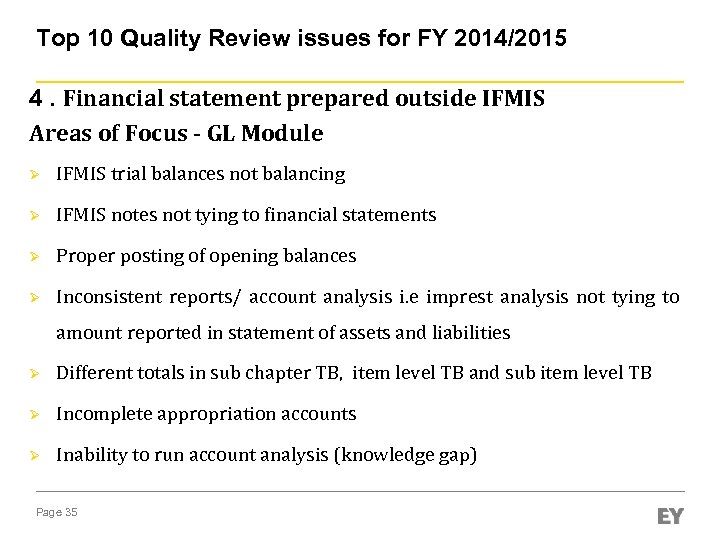 Top 10 Quality Review issues for FY 2014/2015

4 . Financial statement prepared outside IFMIS
Areas of Focus - GL Module

➢ IFMIS trial balances not balancing

➢ IFMIS notes not tying to financial statements

➢ Proper posting of opening balances

➢ Inconsistent reports/ account analysis i.e imprest analysis not tying to amount reported in statement of assets and liabilities

➢ Different totals in sub chapter TB, item level TB and sub item level TB

➢ Incomplete appropriation accounts

➢ Inability to run account analysis (knowledge gap)

Page 35

EY